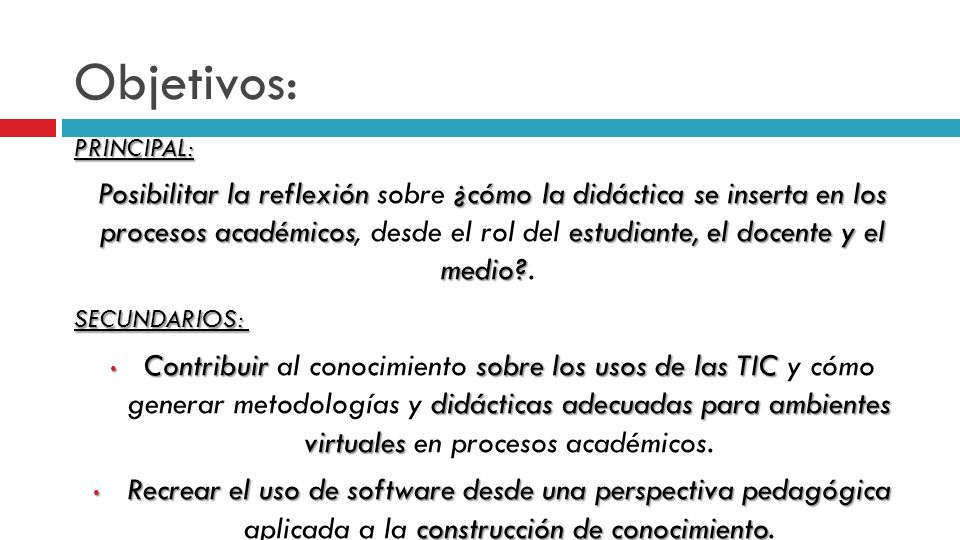 Objetivos:

PRINCIPAL:

Posibilitar la reflexión sobre ¿cómo la didáctica se inserta en los procesos académicos, desde el rol del estudiante, el docente y el medio?.

SECUNDARIOS:

• Contribuir al conocimiento sobre los usos de las TIC y cómo generar metodologías y didácticas adecuadas para ambientes virtuales en procesos académicos.

• Recrear el uso de software desde una perspectiva pedagógica aplicada a la construcción de conocimiento.